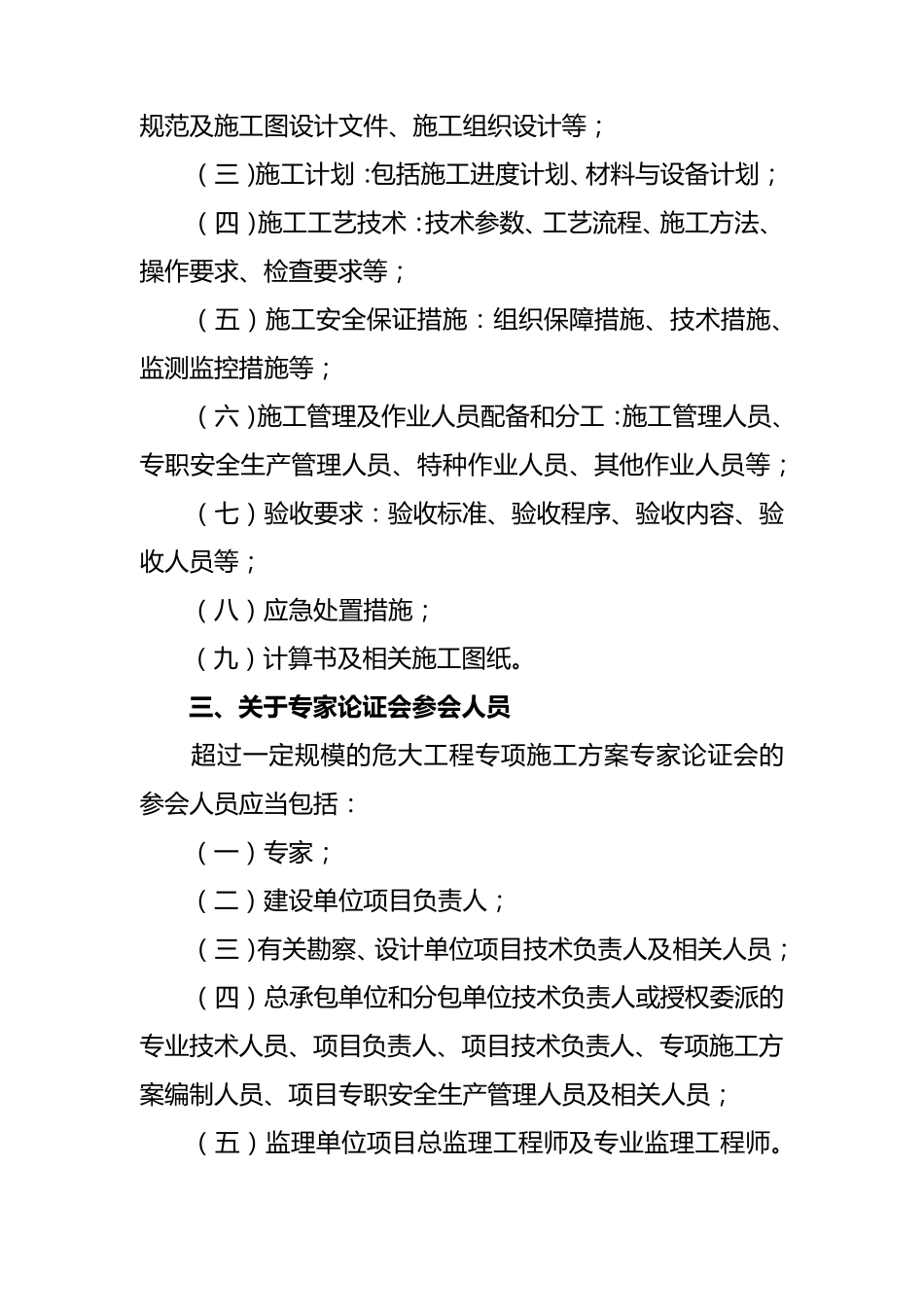 规范及施工图设计文件、施工组织设计等；

（三）施工计划:包括施工进度计划、材料与设备计划；

（四）施工工艺技术:技术参数、工艺流程、施工方法、操作要求、检查要求等；

（五）施工安全保证措施：组织保障措施、技术措施、监测监控措施等；

（六）施工管理及作业人员配备和分工:施工管理人员、专职安全生产管理人员、特种作业人员、其他作业人员等；

（七）验收要求：验收标准、验收程序、验收内容、验收人员等；

（八）应急处置措施；

（九）计算书及相关施工图纸。

三、关于专家论证会参会人员

超过一定规模的危大工程专项施工方案专家论证会的参会人员应当包括：

（一）专家；

（二）建设单位项目负责人；

（三）有关勘察、设计单位项目技术负责人及相关人员；

（四）总承包单位和分包单位技术负责人或授权委派的专业技术人员、项目负责人、项目技术负责人、专项施工方案编制人员、项目专职安全生产管理人员及相关人员；

（五）监理单位项目总监理工程师及专业监理工程师。